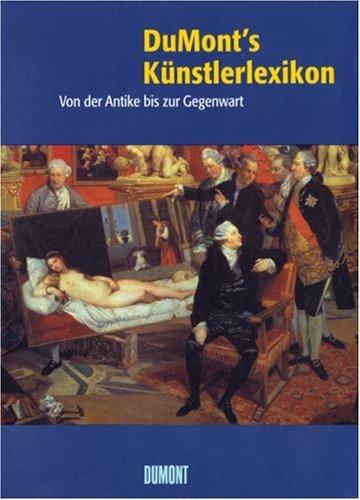 DuMont's Künstlerlexikon

Von der Antike bis zur Gegenwart

DUMONT